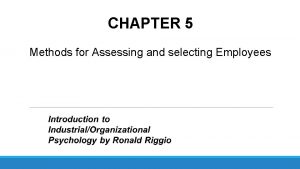 CHAPTER 5

Methods for Assessing and selecting Employees

Introduction to Industrial/Organizational Psychology by Ronald Riggio